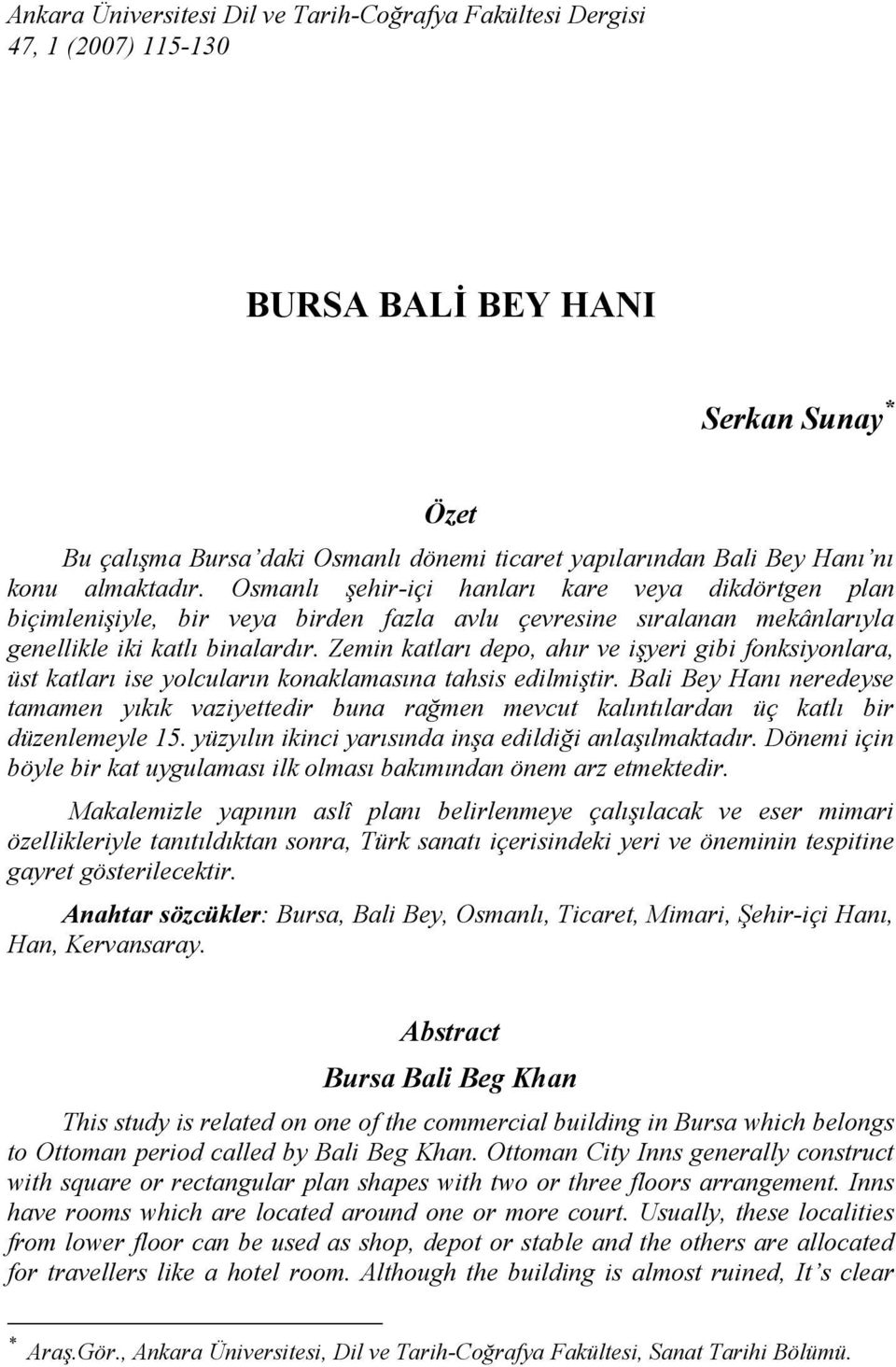 Ankara Üniversitesi Dil ve Tarih-Coğrafya Fakültesi Dergisi
47, 1 (2007) 115-130

BURSA BALİ BEY HANI

Serkan Sunay*

Özet

Bu çalışma Bursa'daki Osmanlı dönemi ticaret yapılarından Bali Bey Hanı'nı konu almaktadır. Osmanlı şehir-içi hanları kare veya dikdörtgen plan biçimlenişiyle, bir veya birden fazla avlu çevresine sıralanan mekânlarıyla genellikle iki katlı binalardır. Zemin katları depo, ahır ve işyeri gibi fonksiyonlara, üst katları ise yolcuların konaklamasına tahsis edilmiştir. Bali Bey Hanı neredeyse tamamen yıkık vaziyettedir buna rağmen mevcut kalıntılardan üç katlı bir düzenlemeyle 15. yüzyılın ikinci yarısında inşa edildiği anlaşılmaktadır. Dönemi için böyle bir kat uygulaması ilk olması bakımından önem arz etmektedir.

Makalemizle yapının aslî planı belirlenmeye çalışılacak ve eser mimari özellikleriyle tanıtıldıktan sonra, Türk sanatı içerisindeki yeri ve öneminin tespitine gayret gösterilecektir.

Anahtar sözcükler: Bursa, Bali Bey, Osmanlı, Ticaret, Mimari, Şehir-içi Hanı, Han, Kervansaray.

Abstract

Bursa Bali Beg Khan

This study is related on one of the commercial building in Bursa which belongs to Ottoman period called by Bali Beg Khan. Ottoman City Inns generally construct with square or rectangular plan shapes with two or three floors arrangement. Inns have rooms which are located around one or more court. Usually, these localities from lower floor can be used as shop, depot or stable and the others are allocated for travellers like a hotel room. Although the building is almost ruined, It's clear

* Araş.Gör., Ankara Üniversitesi, Dil ve Tarih-Coğrafya Fakültesi, Sanat Tarihi Bölümü.